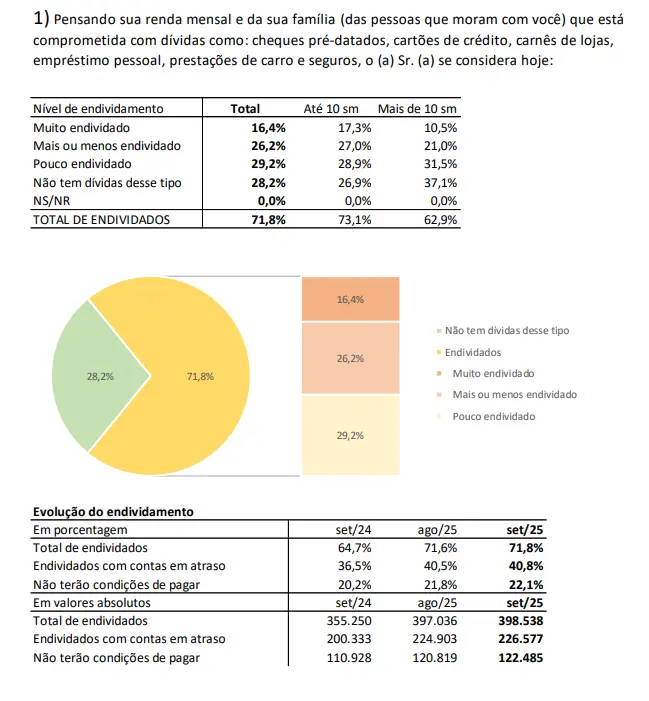 1) Pensando sua renda mensal e da sua família (das pessoas que moram com você) que está comprometida com dívidas como: cheques pré-datados, cartões de crédito, carnês de lojas, empréstimo pessoal, prestações de carro e seguros, o (a) Sr. (a) se considera hoje:

| Nível de endividamento | Total | Até 10 sm | Mais de 10 sm |
|---|---|---|---|
| Muito endividado | 16,4% | 17,3% | 10,5% |
| Mais ou menos endividado | 26,2% | 27,0% | 21,0% |
| Pouco endividado | 29,2% | 28,9% | 31,5% |
| Não tem dívidas desse tipo | 28,2% | 26,9% | 37,1% |
| NS/NR | 0,0% | 0,0% | 0,0% |
| TOTAL DE ENDIVIDADOS | 71,8% | 73,1% | 62,9% |

28,2%
71,8%
16,4%
26,2%
29,2%
Não tem dívidas desse tipo
Endividados
Muito endividado
Mais ou menos endividado
Pouco endividado

Evolução do endividamento

| Em porcentagem | set/24 | ago/25 | set/25 |
|---|---|---|---|
| Total de endividados | 64,7% | 71,6% | 71,8% |
| Endividados com contas em atraso | 36,5% | 40,5% | 40,8% |
| Não terão condições de pagar | 20,2% | 21,8% | 22,1% |
| Em valores absolutos | set/24 | ago/25 | set/25 |
| Total de endividados | 355.250 | 397.036 | 398.538 |
| Endividados com contas em atraso | 200.333 | 224.903 | 226.577 |
| Não terão condições de pagar | 110.928 | 120.819 | 122.485 |